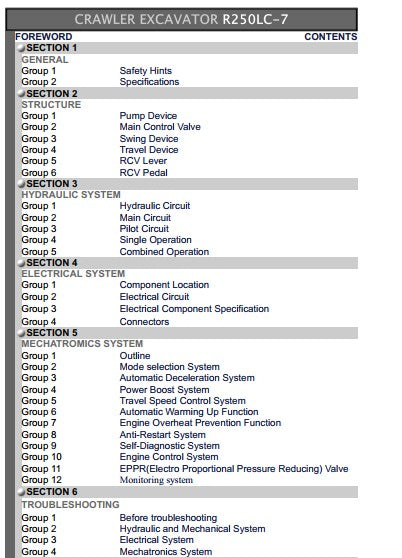 CRAWLER EXCAVATOR R250LC-7

FOREWORD
CONTENTS

SECTION 1
GENERAL
Group 1 Safety Hints
Group 2 Specifications

SECTION 2
STRUCTURE
Group 1 Pump Device
Group 2 Main Control Valve
Group 3 Swing Device
Group 4 Travel Device
Group 5 RCV Lever
Group 6 RCV Pedal

SECTION 3
HYDRAULIC SYSTEM
Group 1 Hydraulic Circuit
Group 2 Main Circuit
Group 3 Pilot Circuit
Group 4 Single Operation
Group 5 Combined Operation

SECTION 4
ELECTRICAL SYSTEM
Group 1 Component Location
Group 2 Electrical Circuit
Group 3 Electrical Component Specification
Group 4 Connectors

SECTION 5
MECHATROMICS SYSTEM
Group 1 Outline
Group 2 Mode selection System
Group 3 Automatic Deceleration System
Group 4 Power Boost System
Group 5 Travel Speed Control System
Group 6 Automatic Warming Up Function
Group 7 Engine Overheat Prevention Function
Group 8 Anti-Restart System
Group 9 Self-Diagnostic System
Group 10 Engine Control System
Group 11 EPPR(Electro Proportional Pressure Reducing) Valve
Group 12 Monitoring system

SECTION 6
TROUBLESHOOTING
Group 1 Before troubleshooting
Group 2 Hydraulic and Mechanical System
Group 3 Electrical System
Group 4 Mechatronics System